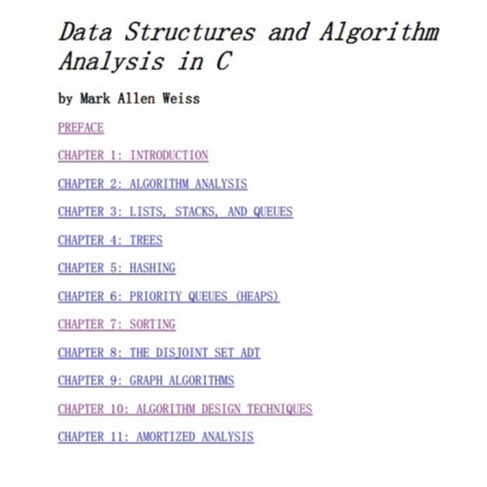 Data Structures and Algorithm Analysis in C

by Mark Allen Weiss

PREFACE

CHAPTER 1: INTRODUCTION

CHAPTER 2: ALGORITHM ANALYSIS

CHAPTER 3: LISTS, STACKS, AND QUEUES

CHAPTER 4: TREES

CHAPTER 5: HASHING

CHAPTER 6: PRIORITY QUEUES (HEAPS)

CHAPTER 7: SORTING

CHAPTER 8: THE DISJOINT SET ADT

CHAPTER 9: GRAPH ALGORITHMS

CHAPTER 10: ALGORITHM DESIGN TECHNIQUES

CHAPTER 11: AMORTIZED ANALYSIS